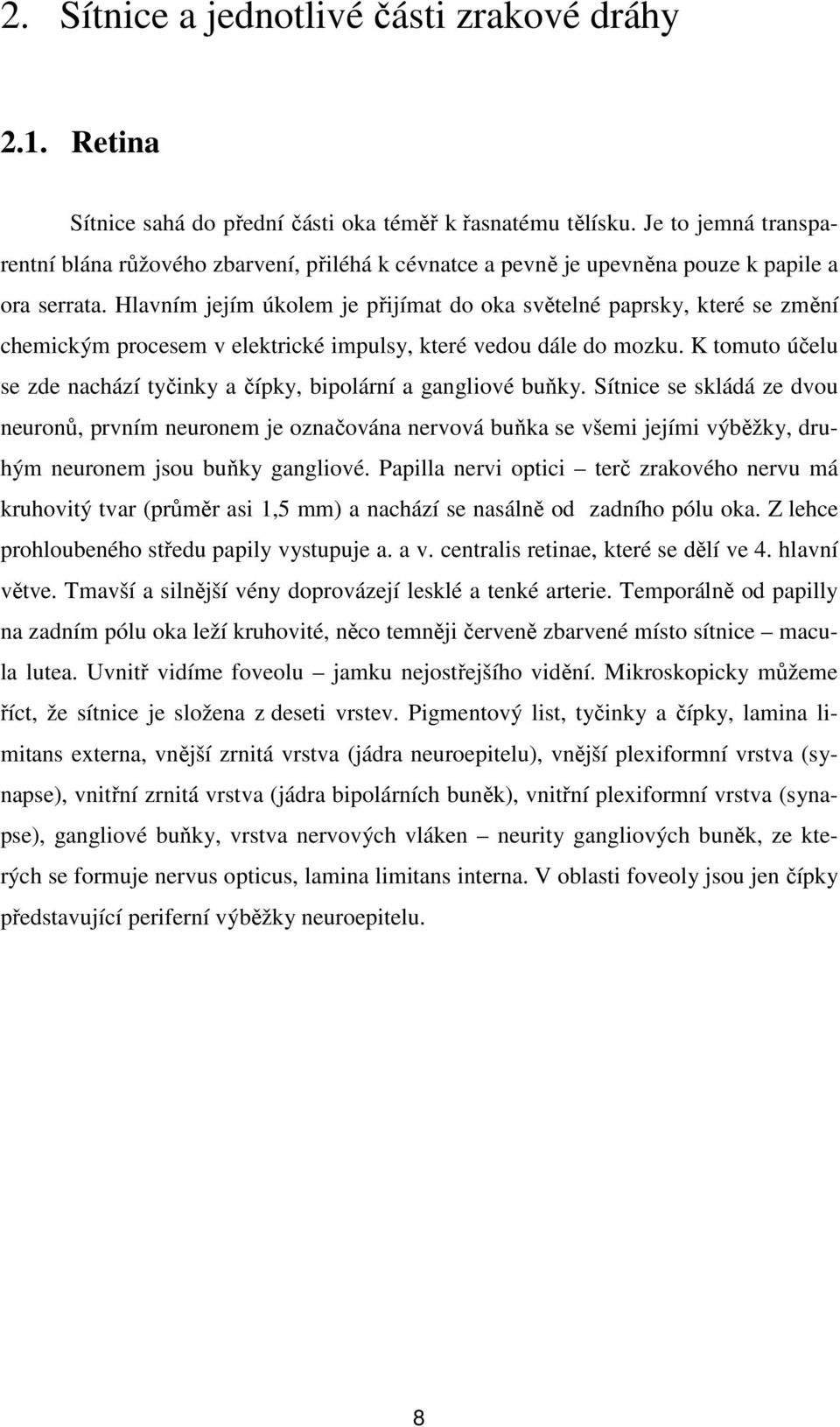 2. Sítnice a jednotlivé části zrakové dráhy

2.1. Retina

Sítnice sahá do přední části oka téměř k řasnatému tělísku. Je to jemná transparentní blána růžového zbarvení, přiléhá k cévnatce a pevně je upevněna pouze k papile a ora serrata. Hlavním jejím úkolem je přijímat do oka světelné paprsky, které se změní chemickým procesem v elektrické impulsy, které vedou dále do mozku. K tomuto účelu se zde nachází tyčinky a čípky, bipolární a gangliové buňky. Sítnice se skládá ze dvou neuronů, prvním neuronem je označována nervová buňka se všemi jejími výběžky, druhým neuronem jsou buňky gangliové. Papilla nervi optici – terč zrakového nervu má kruhovitý tvar (průměr asi 1,5 mm) a nachází se nasálně od zadního pólu oka. Z lehce prohloubeného středu papily vystupuje a. a v. centralis retinae, které se dělí ve 4. hlavní větve. Tmavší a silnější vény doprovázejí lesklé a tenké arterie. Temporálně od papilly na zadním pólu oka leží kruhovité, něco temněji červeně zbarvené místo sítnice – macula lutea. Uvnitř vidíme foveolu – jamku nejostřejšího vidění. Mikroskopicky můžeme říct, že sítnice je složena z deseti vrstev. Pigmentový list, tyčinky a čípky, lamina limitans externa, vnější zrnitá vrstva (jádra neuroepitelu), vnější plexiformní vrstva (synapse), vnitřní zrnitá vrstva (jádra bipolárních buněk), vnitřní plexiformní vrstva (synapse), gangliové buňky, vrstva nervových vláken – neurity gangliových buněk, ze kterých se formuje nervus opticus, lamina limitans interna. V oblasti foveoly jsou jen čípky představující periferní výběžky neuroepitelu.

8